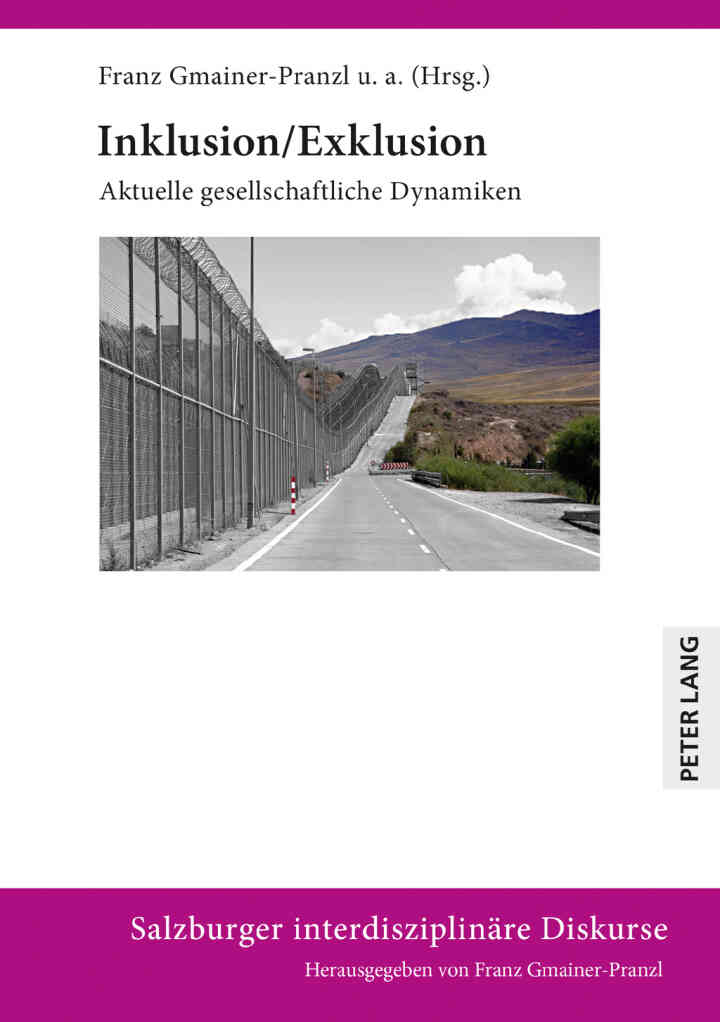 Franz Gmainer-Pranzl u. a. (Hrsg.)

Inklusion/Exklusion

Aktuelle gesellschaftliche Dynamiken

PETER LANG

Salzburger interdisziplinäre Diskurse

Herausgegeben von Franz Gmainer-Pranzl